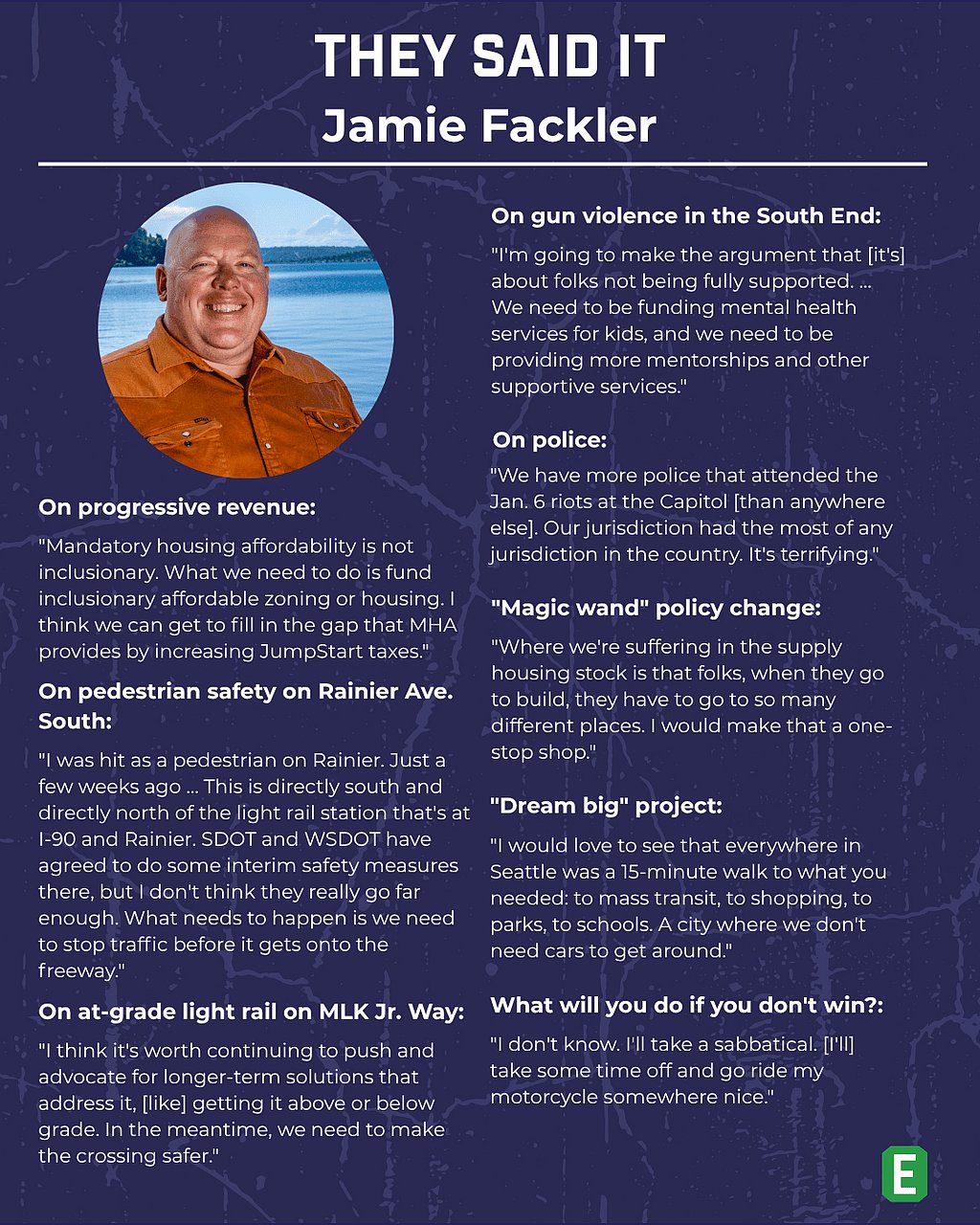 THEY SAID IT
Jamie Fackler

On progressive revenue:

"Mandatory housing affordability is not inclusionary. What we need to do is fund inclusionary affordable zoning or housing. I think we can get to fill in the gap that MHA provides by increasing JumpStart taxes."

On pedestrian safety on Rainier Ave. South:

"I was hit as a pedestrian on Rainier. Just a few weeks ago ... This is directly south and directly north of the light rail station that's at I-90 and Rainier. SDOT and WSDOT have agreed to do some interim safety measures there, but I don't think they really go far enough. What needs to happen is we need to stop traffic before it gets onto the freeway."

On at-grade light rail on MLK Jr. Way:

"I think it's worth continuing to push and advocate for longer-term solutions that address it, [like] getting it above or below grade. In the meantime, we need to make the crossing safer."

On gun violence in the South End:

"I'm going to make the argument that [it's] about folks not being fully supported. ... We need to be funding mental health services for kids, and we need to be providing more mentorships and other supportive services."

On police:

"We have more police that attended the Jan. 6 riots at the Capitol [than anywhere else]. Our jurisdiction had the most of any jurisdiction in the country. It's terrifying."

"Magic wand" policy change:

"Where we're suffering in the supply housing stock is that folks, when they go to build, they have to go to so many different places. I would make that a one-stop shop."

"Dream big" project:

"I would love to see that everywhere in Seattle was a 15-minute walk to what you needed: to mass transit, to shopping, to parks, to schools. A city where we don't need cars to get around."

What will you do if you don't win?:

"I don't know. I'll take a sabbatical. [I'll] take some time off and go ride my motorcycle somewhere nice."

E